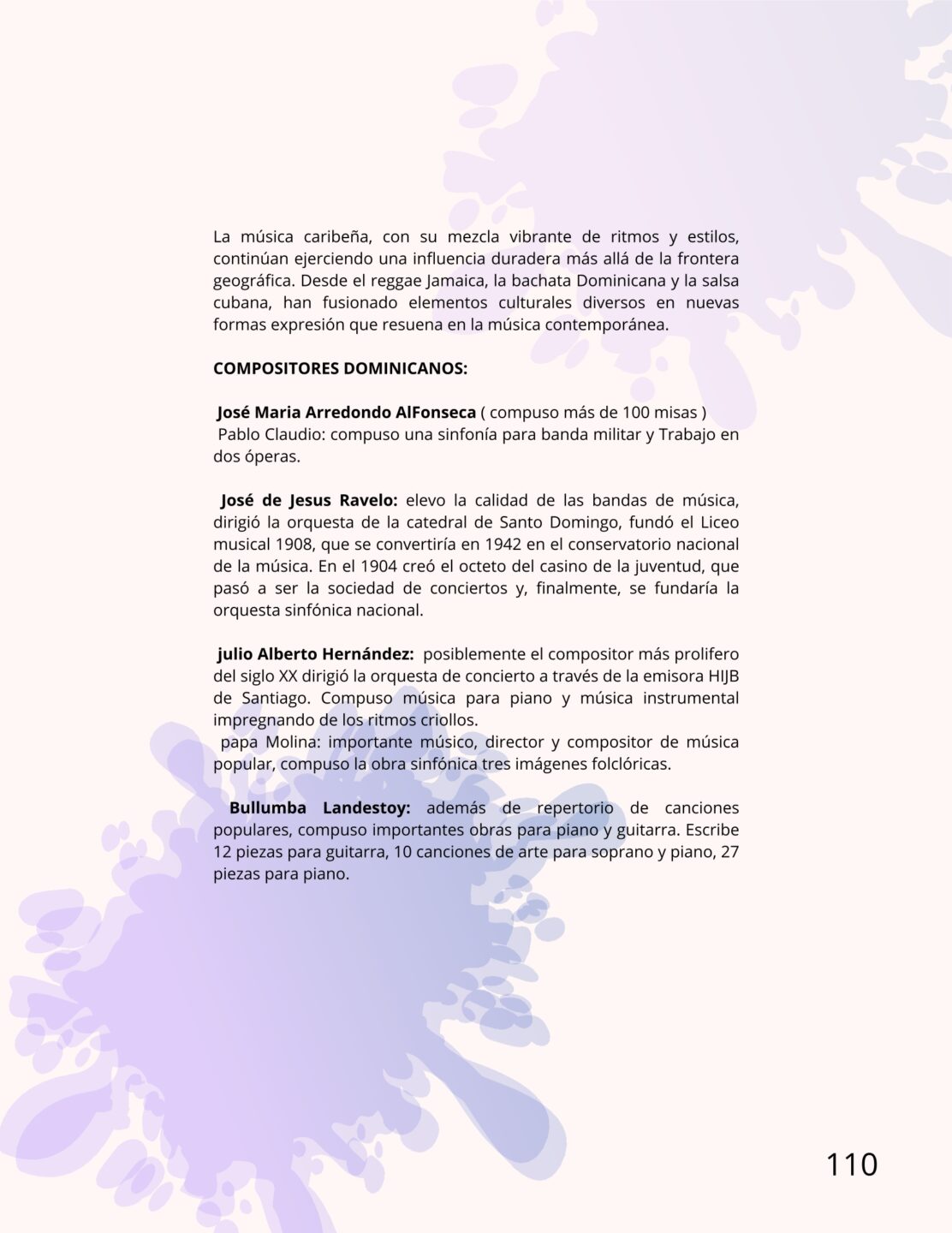 La música caribeña, con su mezcla vibrante de ritmos y estilos, continúan ejerciendo una influencia duradera más allá de la frontera geográfica. Desde el reggae Jamaica, la bachata Dominicana y la salsa cubana, han fusionado elementos culturales diversos en nuevas formas expresión que resuena en la música contemporánea.

COMPOSITORES DOMINICANOS:

José Maria Arredondo AlFonseca ( compuso más de 100 misas )
Pablo Claudio: compuso una sinfonía para banda militar y Trabajo en dos óperas.

José de Jesus Ravelo: elevo la calidad de las bandas de música, dirigió la orquesta de la catedral de Santo Domingo, fundó el Liceo musical 1908, que se convertiría en 1942 en el conservatorio nacional de la música. En el 1904 creó el octeto del casino de la juventud, que pasó a ser la sociedad de conciertos y, finalmente, se fundaría la orquesta sinfónica nacional.

julio Alberto Hernández: posiblemente el compositor más prolifero del siglo XX dirigió la orquesta de concierto a través de la emisora HIJB de Santiago. Compuso música para piano y música instrumental impregnando de los ritmos criollos.
papa Molina: importante músico, director y compositor de música popular, compuso la obra sinfónica tres imágenes folclóricas.

Bullumba Landestoy: además de repertorio de canciones populares, compuso importantes obras para piano y guitarra. Escribe 12 piezas para guitarra, 10 canciones de arte para soprano y piano, 27 piezas para piano.

110